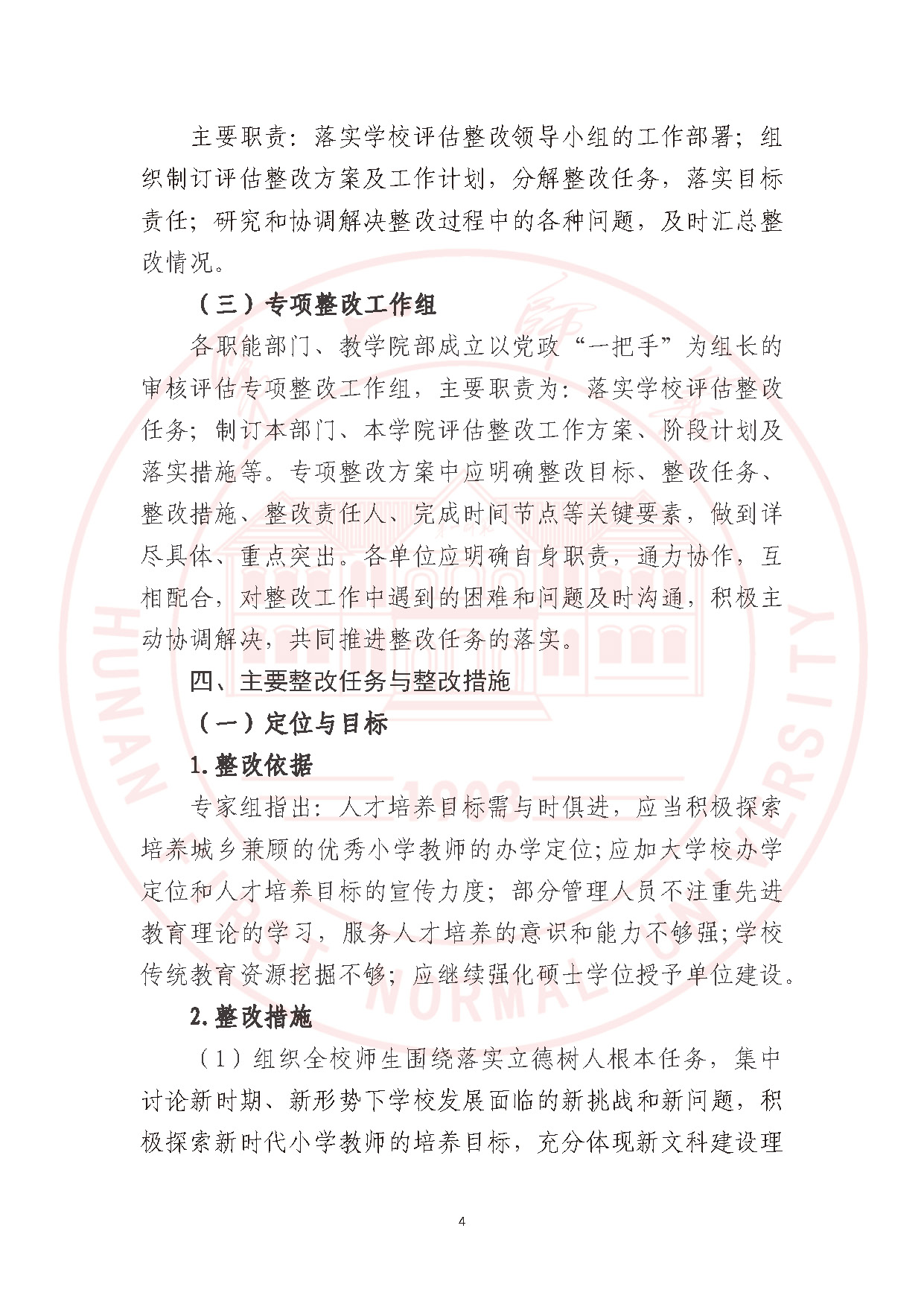 主要职责：落实学校评估整改领导小组的工作部署；组织制订评估整改方案及工作计划，分解整改任务，落实目标责任；研究和协调解决整改过程中的各种问题，及时汇总整改情况。

（三）专项整改工作组

各职能部门、教学院部成立以党政“一把手”为组长的审核评估专项整改工作组，主要职责为：落实学校评估整改任务；制订本部门、本学院评估整改工作方案、阶段计划及落实措施等。专项整改方案中应明确整改目标、整改任务、整改措施、整改责任人、完成时间节点等关键要素，做到详尽具体、重点突出。各单位应明确自身职责，通力协作，互相配合，对整改工作中遇到的困难和问题及时沟通，积极主动协调解决，共同推进整改任务的落实。

四、主要整改任务与整改措施

（一）定位与目标

1.整改依据

专家组指出：人才培养目标需与时俱进，应当积极探索培养城乡兼顾的优秀小学教师的办学定位;应加大学校办学定位和人才培养目标的宣传力度；部分管理人员不注重先进教育理论的学习，服务人才培养的意识和能力不够强;学校传统教育资源挖掘不够；应继续强化硕士学位授予单位建设。

2.整改措施

（1）组织全校师生围绕落实立德树人根本任务，集中讨论新时期、新形势下学校发展面临的新挑战和新问题，积极探索新时代小学教师的培养目标，充分体现新文科建设理

4

HUNAN FIRST NORMAL UNIVERSITY